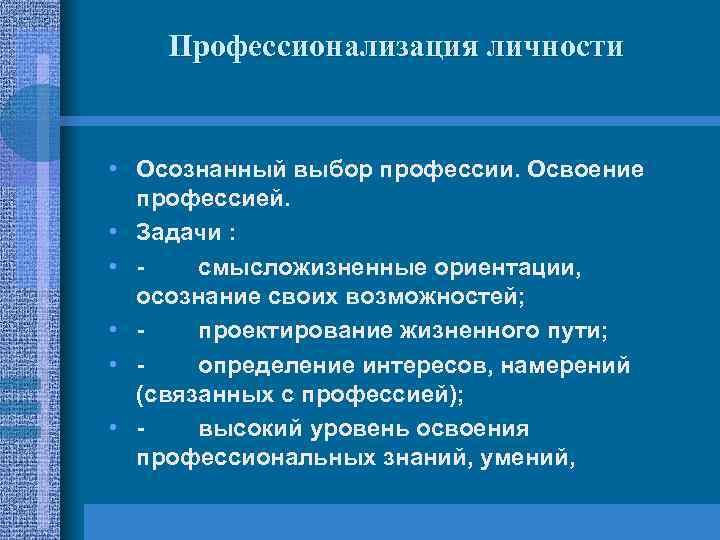 Профессионализация личности

• Осознанный выбор профессии. Освоение профессией.
• Задачи :
• - смысложизненные ориентации, осознание своих возможностей;
• - проектирование жизненного пути;
• - определение интересов, намерений (связанных с профессией);
• - высокий уровень освоения профессиональных знаний, умений,